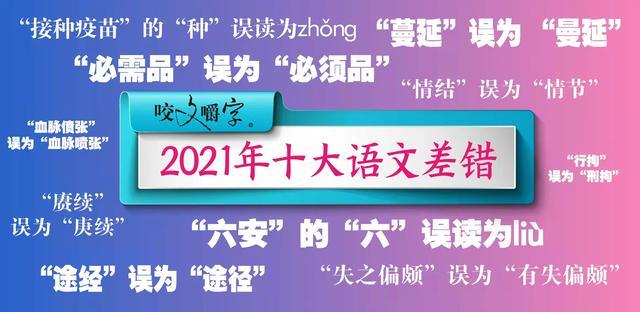 “接种疫苗”的“种”误读为zhǒng

“蔓延”误为“曼延”

“必需品”误为“必须品”

“情结”误为“情节”

“血脉偾张”误为“血脉喷张”

咬文嚼字

2021年十大语文差错

“行拘”误为“刑拘”

“赓续”误为“庚续”

“六安”的“六”误读为liù

“途经”误为“途径”

“失之偏颇”误为“有失偏颇”